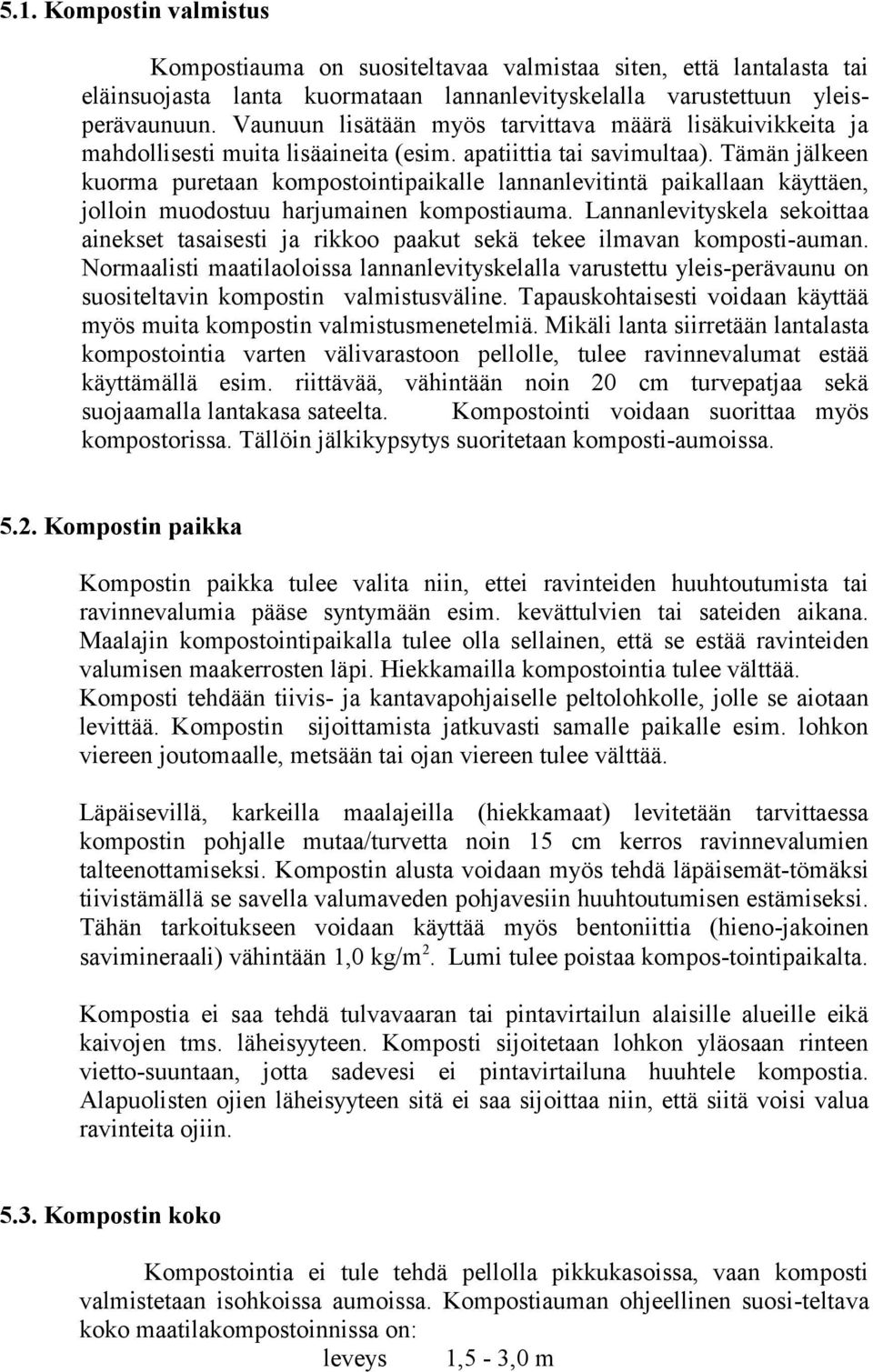 5.1. Kompostin valmistus

Kompostiauma on suositeltavaa valmistaa siten, että lantalasta tai eläinsuojasta lanta kuormataan lannanlevityskelalla varustettuun yleisperävaunuun. Vaunuun lisätään myös tarvittava määrä lisäkuivikkeita ja mahdollisesti muita lisäaineita (esim. apatiittia tai savimultaa). Tämän jälkeen kuorma puretaan kompostointipaikalle lannanlevitintä paikallaan käyttäen, jolloin muodostuu harjumainen kompostiauma. Lannanlevityskela sekoittaa ainekset tasaisesti ja rikkoo paakut sekä tekee ilmavan komposti-auman. Normaalisti maatilaoloissa lannanlevityskelalla varustettu yleis-perävaunu on suositeltavin kompostin valmistusväline. Tapauskohtaisesti voidaan käyttää myös muita kompostin valmistusmenetelmiä. Mikäli lanta siirretään lantalasta kompostointia varten välivarastoon pellolle, tulee ravinnevalumat estää käyttämällä esim. riittävää, vähintään noin 20 cm turvepatjaa sekä suojaamalla lantakasa sateelta. Kompostointi voidaan suorittaa myös kompostorissa. Tällöin jälkikypsytys suoritetaan komposti-aumoissa.

5.2. Kompostin paikka

Kompostin paikka tulee valita niin, ettei ravinteiden huuhtoutumista tai ravinnevalumia pääse syntymään esim. kevättulvien tai sateiden aikana. Maalajin kompostointipaikalla tulee olla sellainen, että se estää ravinteiden valumisen maakerrosten läpi. Hiekkamailla kompostointia tulee välttää. Komposti tehdään tiivis- ja kantavapohjaiselle peltolohkolle, jolle se aiotaan levittää. Kompostin sijoittamista jatkuvasti samalle paikalle esim. lohkon viereen joutomaalle, metsään tai ojan viereen tulee välttää.

Läpäisevillä, karkeilla maalajeilla (hiekkamaat) levitetään tarvittaessa kompostin pohjalle mutaa/turvetta noin 15 cm kerros ravinnevalumien talteenottamiseksi. Kompostin alusta voidaan myös tehdä läpäisemät-tömäksi tiivistämällä se savella valumaveden pohjavesiin huuhtoutumisen estämiseksi. Tähän tarkoitukseen voidaan käyttää myös bentoniittia (hieno-jakoinen savimineraali) vähintään 1,0 kg/m$^2$. Lumi tulee poistaa kompos-tointipaikalta.

Kompostia ei saa tehdä tulvavaaran tai pintavirtailun alaisille alueille eikä kaivojen tms. läheisyyteen. Komposti sijoitetaan lohkon yläosaan rinteen vietto-suuntaan, jotta sadevesi ei pintavirtailuna huuhtele kompostia. Alapuolisten ojien läheisyyteen sitä ei saa sijoittaa niin, että siitä voisi valua ravinteita ojiin.

5.3. Kompostin koko

Kompostointia ei tule tehdä pellolla pikkukasoissa, vaan komposti valmistetaan isohkoissa aumoissa. Kompostiauman ohjeellinen suosi-teltava koko maatilakompostoinnissa on:

leveys 1,5 - 3,0 m